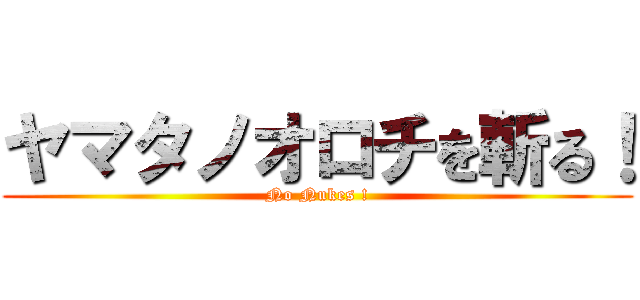 ヤマタノオロチを斬る！

No Nukes !